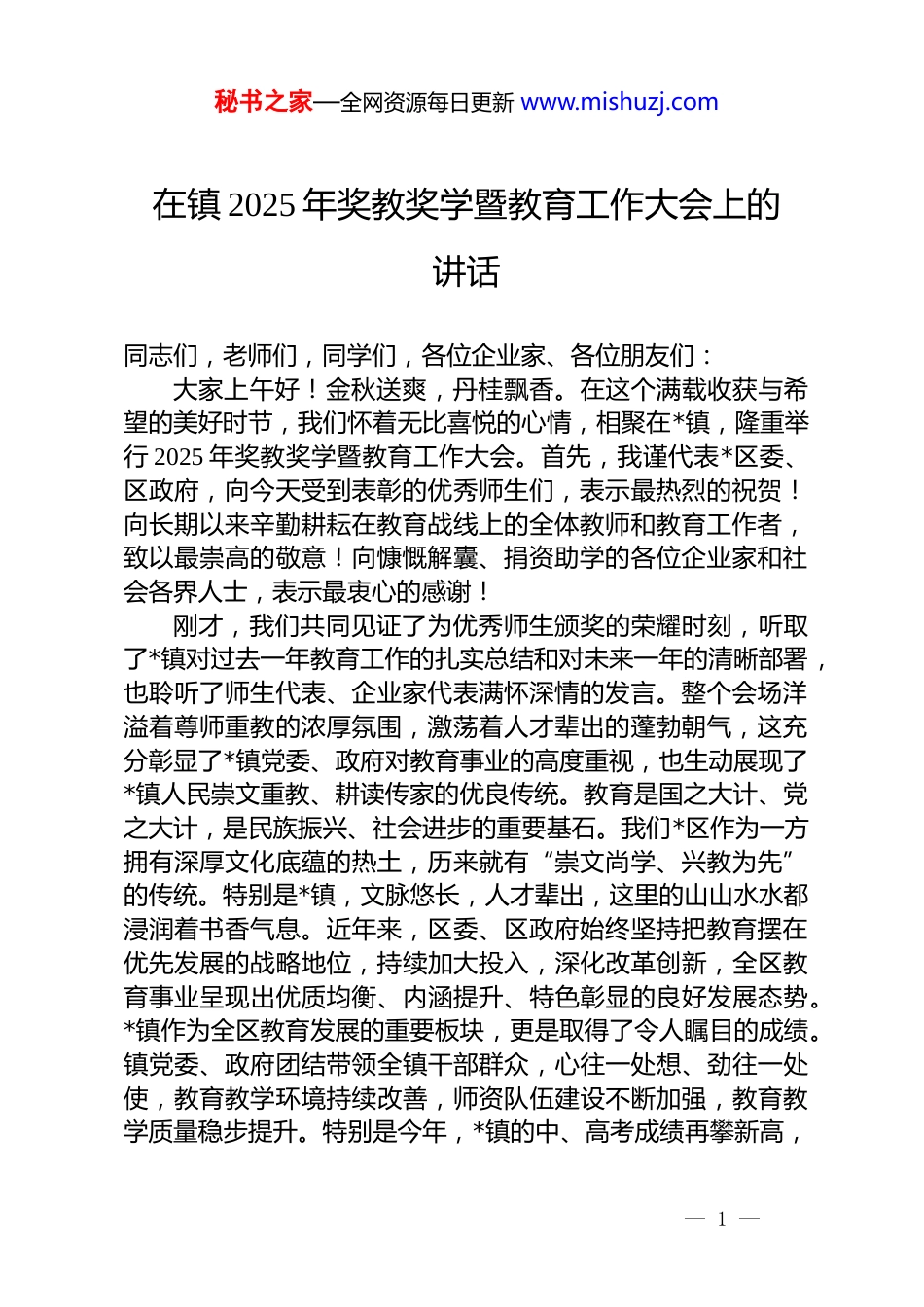 秘书之家—全网资源每日更新 www.mishuzj.com

在镇 2025 年奖教奖学暨教育工作大会上的讲话

同志们，老师们，同学们，各位企业家、各位朋友们：

大家上午好！金秋送爽，丹桂飘香。在这个满载收获与希望的美好时节，我们怀着无比喜悦的心情，相聚在*镇，隆重举行 2025 年奖教奖学暨教育工作大会。首先，我谨代表*区委、区政府，向今天受到表彰的优秀师生们，表示最热烈的祝贺！向长期以来辛勤耕耘在教育战线上的全体教师和教育工作者，致以最崇高的敬意！向慷慨解囊、捐资助学的各位企业家和社会各界人士，表示最衷心的感谢！

刚才，我们共同见证了为优秀师生颁奖的荣耀时刻，听取了*镇对过去一年教育工作的扎实总结和对未来一年的清晰部署，也聆听了师生代表、企业家代表满怀深情的发言。整个会场洋溢着尊师重教的浓厚氛围，激荡着人才辈出的蓬勃朝气，这充分彰显了*镇党委、政府对教育事业的高度重视，也生动展现了*镇人民崇文重教、耕读传家的优良传统。教育是国之大计、党之大计，是民族振兴、社会进步的重要基石。我们*区作为一方拥有深厚文化底蕴的热土，历来就有“崇文尚学、兴教为先”的传统。特别是*镇，文脉悠长，人才辈出，这里的山山水水都浸润着书香气息。近年来，区委、区政府始终坚持把教育摆在优先发展的战略地位，持续加大投入，深化改革创新，全区教育事业呈现出优质均衡、内涵提升、特色彰显的良好发展态势。*镇作为全区教育发展的重要板块，更是取得了令人瞩目的成绩。镇党委、政府团结带领全镇干部群众，心往一处想、劲往一处使，教育教学环境持续改善，师资队伍建设不断加强，教育教学质量稳步提升。特别是今年，*镇的中、高考成绩再攀新高，

— 1 —